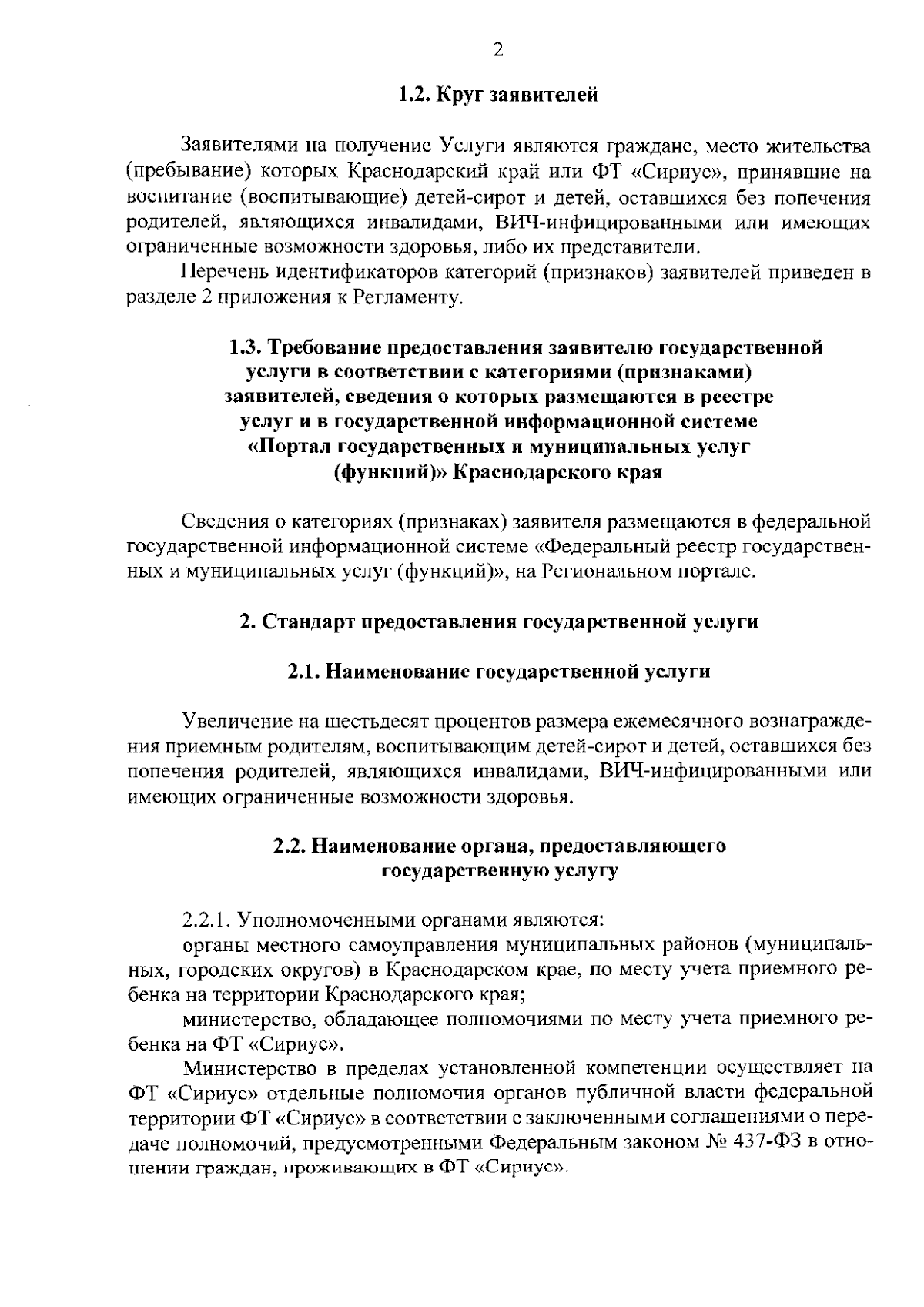 2

1.2. Круг заявителей

Заявителями на получение Услуги являются граждане, место жительства (пребывание) которых Краснодарский край или ФТ «Сириус», принявшие на воспитание (воспитывающие) детей-сирот и детей, оставшихся без попечения родителей, являющихся инвалидами, ВИЧ-инфицированными или имеющих ограниченные возможности здоровья, либо их представители.

Перечень идентификаторов категорий (признаков) заявителей приведен в разделе 2 приложения к Регламенту.

1.3. Требование предоставления заявителю государственной услуги в соответствии с категориями (признаками) заявителей, сведения о которых размещаются в реестре услуг и в государственной информационной системе «Портал государственных и муниципальных услуг (функций)» Краснодарского края

Сведения о категориях (признаках) заявителя размещаются в федеральной государственной информационной системе «Федеральный реестр государственных и муниципальных услуг (функций)», на Региональном портале.

2. Стандарт предоставления государственной услуги

2.1. Наименование государственной услуги

Увеличение на шестьдесят процентов размера ежемесячного вознаграждения приемным родителям, воспитывающим детей-сирот и детей, оставшихся без попечения родителей, являющихся инвалидами, ВИЧ-инфицированными или имеющих ограниченные возможности здоровья.

2.2. Наименование органа, предоставляющего государственную услугу

2.2.1. Уполномоченными органами являются:

органы местного самоуправления муниципальных районов (муниципальных, городских округов) в Краснодарском крае, по месту учета приемного ребенка на территории Краснодарского края;

министерство, обладающее полномочиями по месту учета приемного ребенка на ФТ «Сириус».

Министерство в пределах установленной компетенции осуществляет на ФТ «Сириус» отдельные полномочия органов публичной власти федеральной территории ФТ «Сириус» в соответствии с заключенными соглашениями о передаче полномочий, предусмотренными Федеральным законом № 437-ФЗ в отношении граждан, проживающих в ФТ «Сириус».